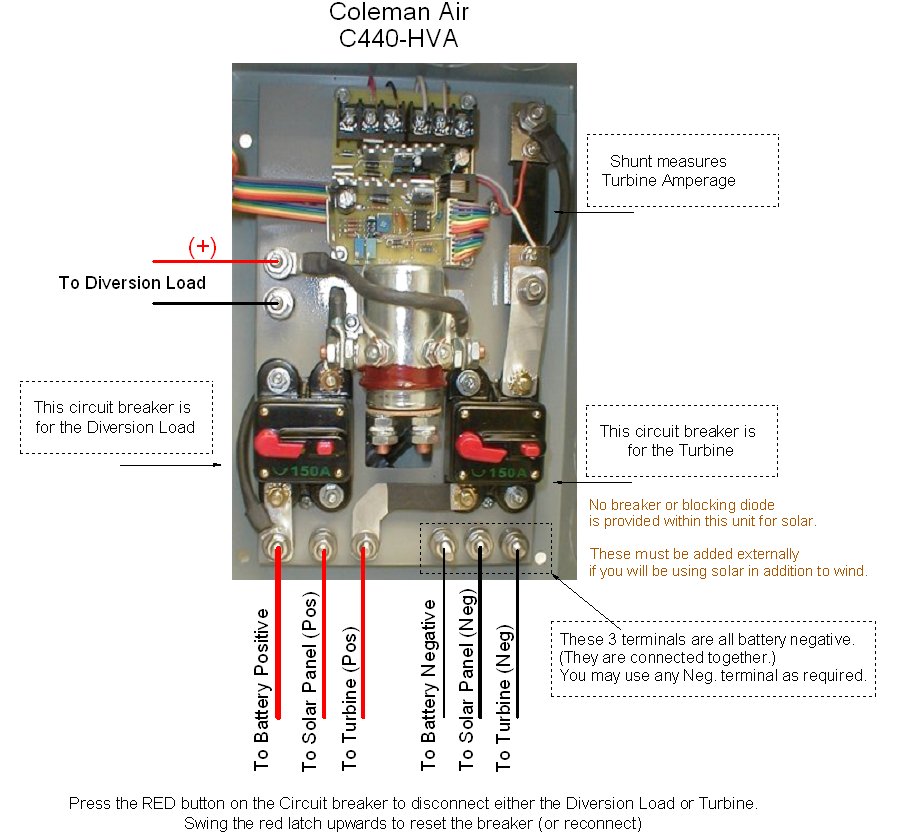 Coleman Air
C440-HVA

Shunt measures
Turbine Amperage

(+)

To Diversion Load

This circuit breaker is
for the Diversion Load

150A

150A

This circuit breaker is
for the Turbine

No breaker or blocking diode
is provided within this unit for solar.

These must be added externally
if you will be using solar in addition to wind.

To Battery Positive

To Solar Panel (Pos)

To Turbine (Pos)

To Battery Negative

To Solar Panel (Neg)

To Turbine (Neg)

These 3 terminals are all battery negative.
(They are connected together.)
You may use any Neg. terminal as required.

Press the RED button on the Circuit breaker to disconnect either the Diversion Load or Turbine.
Swing the red latch upwards to reset the breaker (or reconnect)